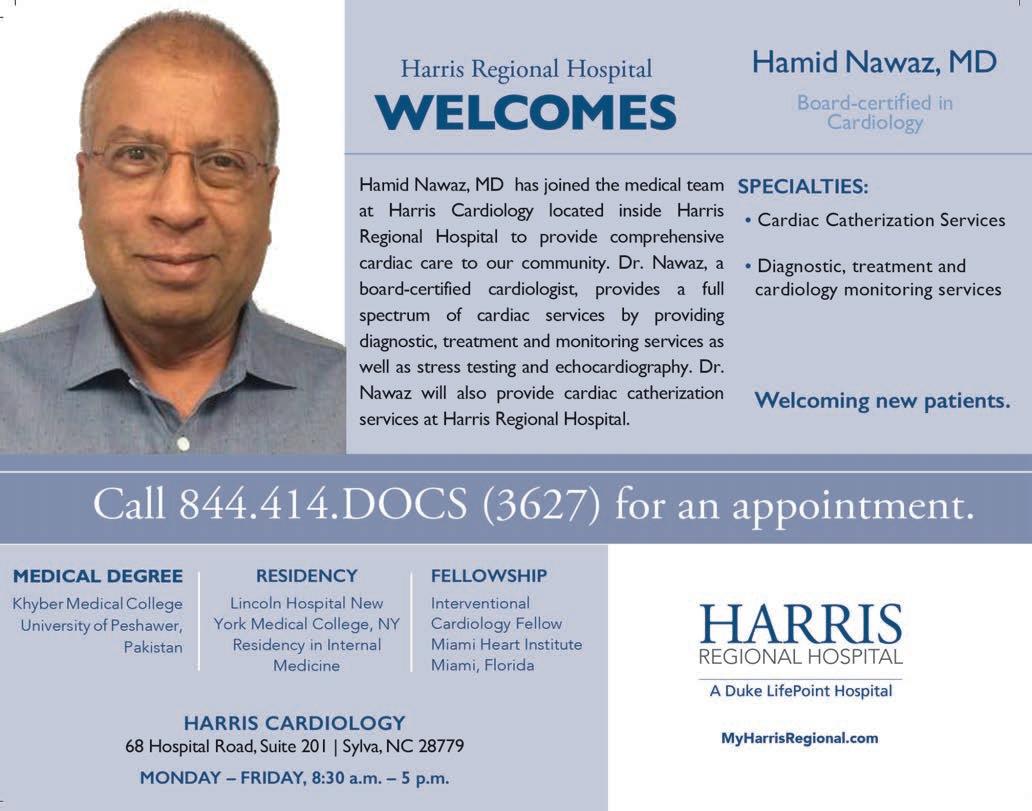 Harris Regional Hospital
WELCOMES

Hamid Nawaz, MD
Board-certified in Cardiology

Hamid Nawaz, MD has joined the medical team at Harris Cardiology located inside Harris Regional Hospital to provide comprehensive cardiac care to our community. Dr. Nawaz, a board-certified cardiologist, provides a full spectrum of cardiac services by providing diagnostic, treatment and monitoring services as well as stress testing and echocardiography. Dr. Nawaz will also provide cardiac catherization services at Harris Regional Hospital.

SPECIALTIES:
• Cardiac Catherization Services
• Diagnostic, treatment and cardiology monitoring services

Welcoming new patients.

Call 844.414.DOCS (3627) for an appointment.

MEDICAL DEGREE
Khyber Medical College University of Peshawer, Pakistan

RESIDENCY
Lincoln Hospital New York Medical College, NY Residency in Internal Medicine

FELLOWSHIP
Interventional Cardiology Fellow Miami Heart Institute Miami, Florida

HARRIS CARDIOLOGY
68 Hospital Road, Suite 201 | Sylva, NC 28779
MONDAY – FRIDAY, 8:30 a.m. – 5 p.m.

HARRIS
REGIONAL HOSPITAL
A Duke LifePoint Hospital

MyHarrisRegional.com